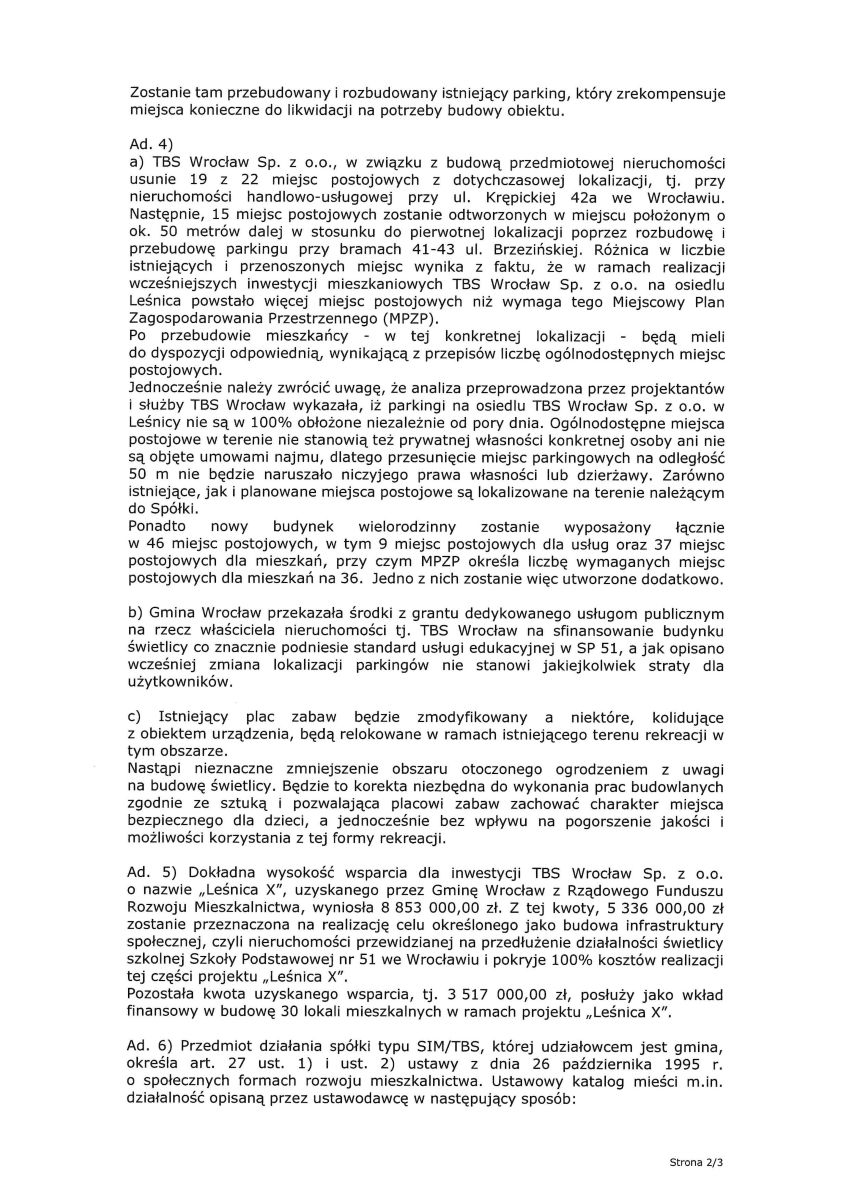 Zostanie tam przebudowany i rozbudowany istniejący parking, który zrekompensuje miejsca konieczne do likwidacji na potrzeby budowy obiektu.

Ad. 4)
a) TBS Wrocław Sp. z o.o., w związku z budową przedmiotowej nieruchomości usunie 19 z 22 miejsc postojowych z dotychczasowej lokalizacji, tj. przy nieruchomości handlowo-usługowej przy ul. Krępickiej 42a we Wrocławiu. Następnie, 15 miejsc postojowych zostanie odtworzonych w miejscu położonym o ok. 50 metrów dalej w stosunku do pierwotnej lokalizacji poprzez rozbudowę i przebudowę parkingu przy bramach 41-43 ul. Brzezińskiej. Różnica w liczbie istniejących i przenoszonych miejsc wynika z faktu, że w ramach realizacji wcześniejszych inwestycji mieszkaniowych TBS Wrocław Sp. z o.o. na osiedlu Leśnica powstało więcej miejsc postojowych niż wymaga tego Miejscowy Plan Zagospodarowania Przestrzennego (MPZP).
Po przebudowie mieszkańcy - w tej konkretnej lokalizacji - będą mieli do dyspozycji odpowiednią, wynikającą z przepisów liczbę ogólnodostępnych miejsc postojowych.
Jednocześnie należy zwrócić uwagę, że analiza przeprowadzona przez projektantów i służby TBS Wrocław wykazała, iż parkingi na osiedlu TBS Wrocław Sp. z o.o. w Leśnicy nie są w 100% obłożone niezależnie od pory dnia. Ogólnodostępne miejsca postojowe w terenie nie stanowią też prywatnej własności konkretnej osoby ani nie są objęte umowami najmu, dlatego przesunięcie miejsc parkingowych na odległość 50 m nie będzie naruszało niczyjego prawa własności lub dzierżawy. Zarówno istniejące, jak i planowane miejsca postojowe są lokalizowane na terenie należącym do Spółki.
Ponadto nowy budynek wielorodzinny zostanie wyposażony łącznie w 46 miejsc postojowych, w tym 9 miejsc postojowych dla usług oraz 37 miejsc postojowych dla mieszkań, przy czym MPZP określa liczbę wymaganych miejsc postojowych dla mieszkań na 36. Jedno z nich zostanie więc utworzone dodatkowo.

b) Gmina Wrocław przekazała środki z grantu dedykowanego usługom publicznym na rzecz właściciela nieruchomości tj. TBS Wrocław na sfinansowanie budynku świetlicy co znacznie podniesie standard usługi edukacyjnej w SP 51, a jak opisano wcześniej zmiana lokalizacji parkingów nie stanowi jakiejkolwiek straty dla użytkowników.

c) Istniejący plac zabaw będzie zmodyfikowany a niektóre, kolidujące z obiektem urządzenia, będą relokowane w ramach istniejącego terenu rekreacji w tym obszarze.
Nastąpi nieznaczne zmniejszenie obszaru otoczonego ogrodzeniem z uwagi na budowę świetlicy. Będzie to korekta niezbędna do wykonania prac budowlanych zgodnie ze sztuką i pozwalająca placowi zabaw zachować charakter miejsca bezpiecznego dla dzieci, a jednocześnie bez wpływu na pogorszenie jakości i możliwości korzystania z tej formy rekreacji.

Ad. 5) Dokładna wysokość wsparcia dla inwestycji TBS Wrocław Sp. z o.o. o nazwie „Leśnica X", uzyskanego przez Gminę Wrocław z Rządowego Funduszu Rozwoju Mieszkalnictwa, wyniosła 8 853 000,00 zł. Z tej kwoty, 5 336 000,00 zł zostanie przeznaczona na realizację celu określonego jako budowa infrastruktury społecznej, czyli nieruchomości przewidzianej na przedłużenie działalności świetlicy szkolnej Szkoły Podstawowej nr 51 we Wrocławiu i pokryje 100% kosztów realizacji tej części projektu „Leśnica X".
Pozostała kwota uzyskanego wsparcia, tj. 3 517 000,00 zł, posłuży jako wkład finansowy w budowę 30 lokali mieszkalnych w ramach projektu „Leśnica X".

Ad. 6) Przedmiot działania spółki typu SIM/TBS, której udziałowcem jest gmina, określa art. 27 ust. 1) i ust. 2) ustawy z dnia 26 października 1995 r. o społecznych formach rozwoju mieszkalnictwa. Ustawowy katalog mieści m.in. działalność opisaną przez ustawodawcę w następujący sposób:

Strona 2/3